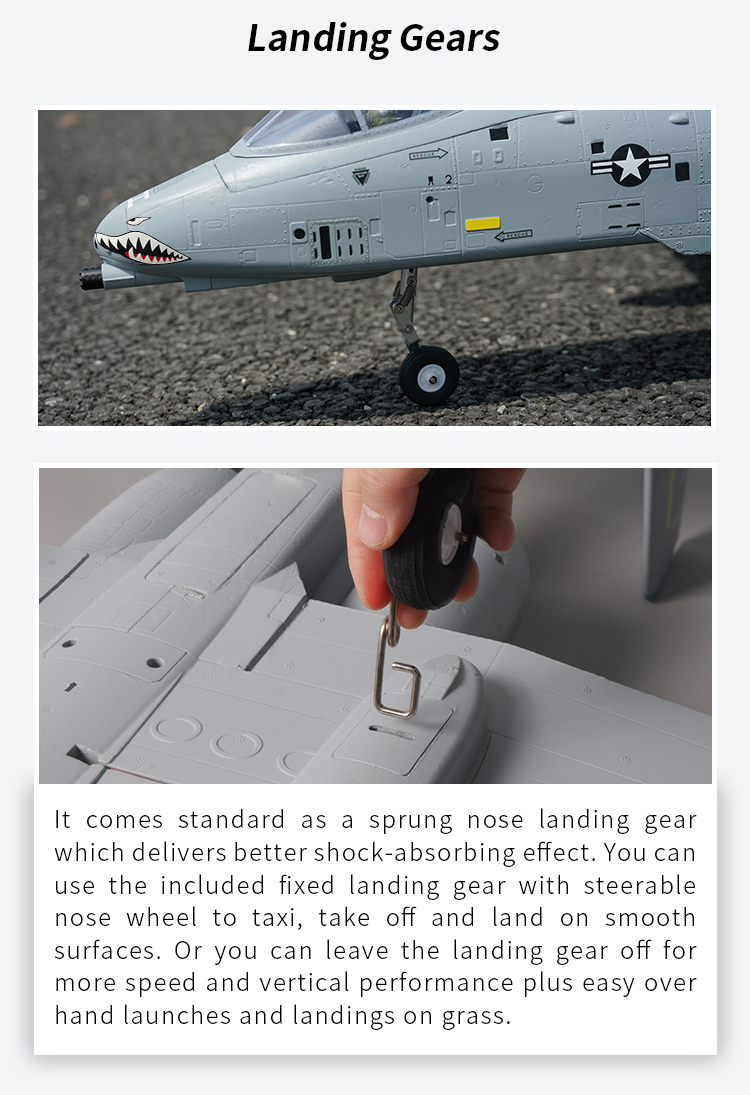 Landing Gears

RESCUE

2

RESCUE

It comes standard as a sprung nose landing gear which delivers better shock-absorbing effect. You can use the included fixed landing gear with steerable nose wheel to taxi, take off and land on smooth surfaces. Or you can leave the landing gear off for more speed and vertical performance plus easy over hand launches and landings on grass.